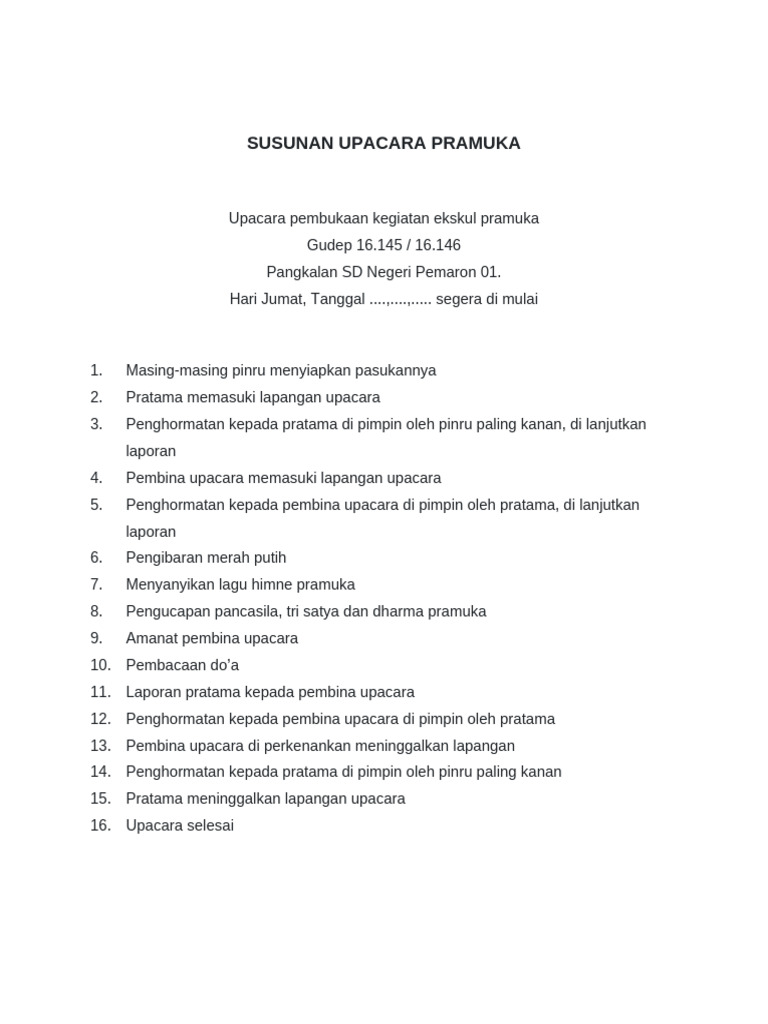 SUSUNAN UPACARA PRAMUKA

Upacara pembukaan kegiatan ekskul pramuka
Gudep 16.145 / 16.146
Pangkalan SD Negeri Pemaron 01.
Hari Jumat, Tanggal ....,....,..... segera di mulai

1. Masing-masing pinru menyiapkan pasukannya
2. Pratama memasuki lapangan upacara
3. Penghormatan kepada pratama di pimpin oleh pinru paling kanan, di lanjutkan laporan
4. Pembina upacara memasuki lapangan upacara
5. Penghormatan kepada pembina upacara di pimpin oleh pratama, di lanjutkan laporan
6. Pengibaran merah putih
7. Menyanyikan lagu himne pramuka
8. Pengucapan pancasila, tri satya dan dharma pramuka
9. Amanat pembina upacara
10. Pembacaan do'a
11. Laporan pratama kepada pembina upacara
12. Penghormatan kepada pembina upacara di pimpin oleh pratama
13. Pembina upacara di perkenankan meninggalkan lapangan
14. Penghormatan kepada pratama di pimpin oleh pinru paling kanan
15. Pratama meninggalkan lapangan upacara
16. Upacara selesai